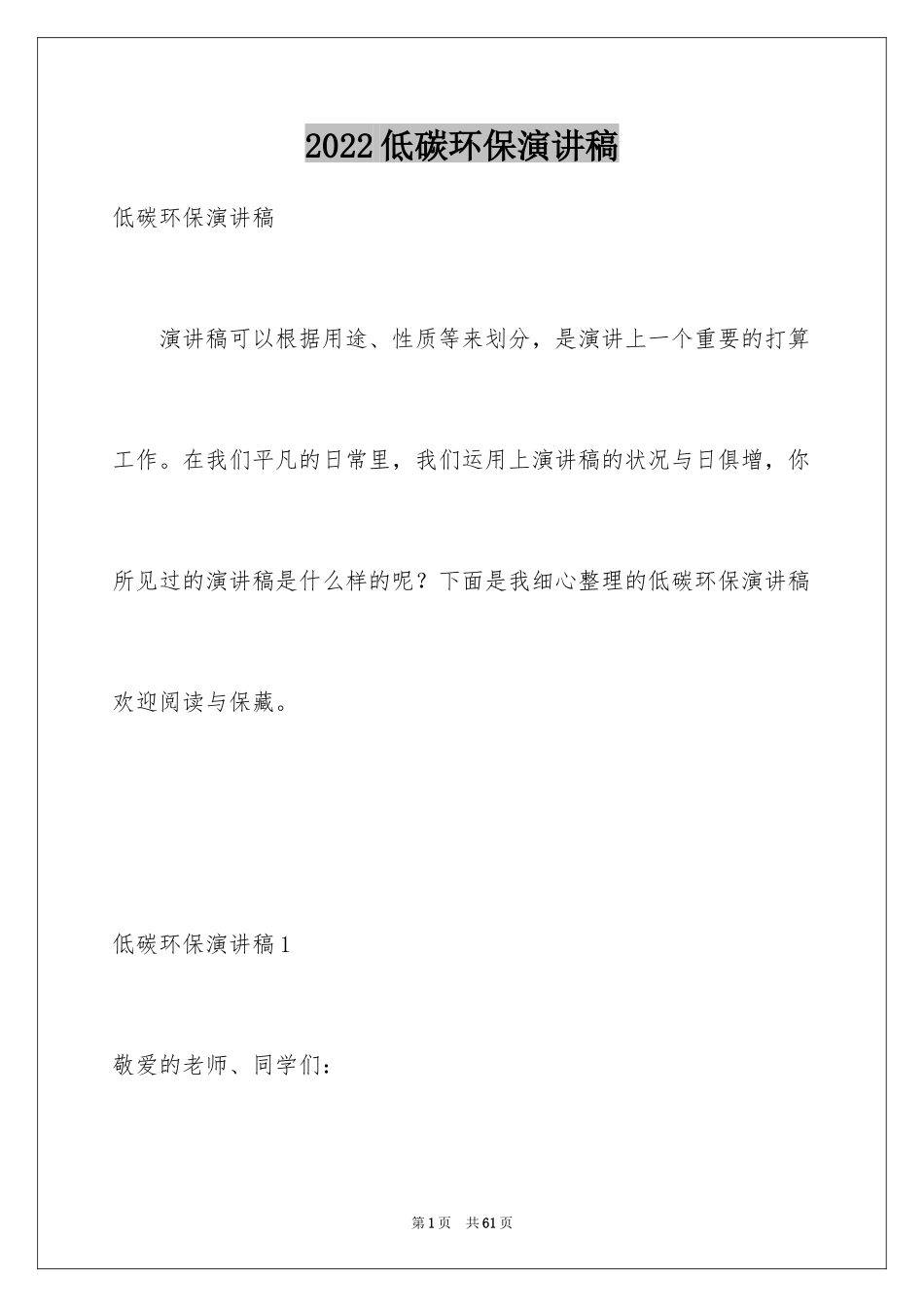 2022低碳环保演讲稿

低碳环保演讲稿

演讲稿可以根据用途、性质等来划分，是演讲上一个重要的打算工作。在我们平凡的日常里，我们运用上演讲稿的状况与日俱增，你所见过的演讲稿是什么样的呢？下面是我细心整理的低碳环保演讲稿欢迎阅读与保藏。

低碳环保演讲稿1

敬爱的老师、同学们：

第1页 共61页